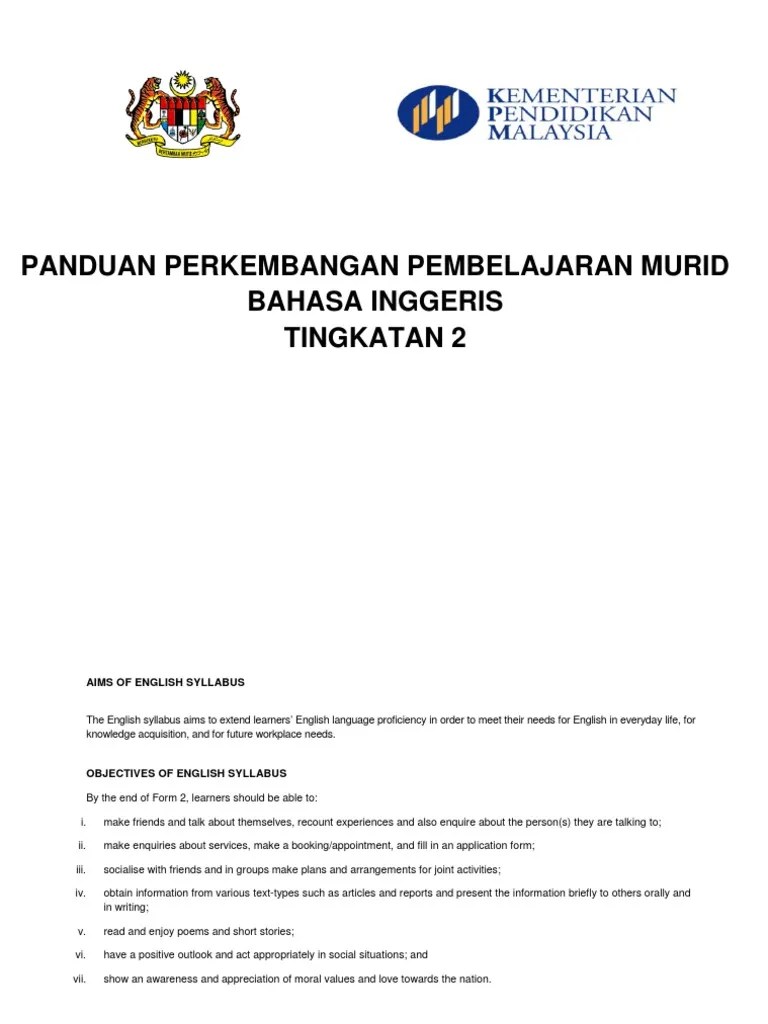 KEMENTERIAN PENDIDIKAN MALAYSIA

PANDUAN PERKEMBANGAN PEMBELAJARAN MURID
BAHASA INGGERIS
TINGKATAN 2

AIMS OF ENGLISH SYLLABUS

The English syllabus aims to extend learners' English language proficiency in order to meet their needs for English in everyday life, for knowledge acquisition, and for future workplace needs.

OBJECTIVES OF ENGLISH SYLLABUS

By the end of Form 2, learners should be able to:

i. make friends and talk about themselves, recount experiences and also enquire about the person(s) they are talking to;

ii. make enquiries about services, make a booking/appointment, and fill in an application form;

iii. socialise with friends and in groups make plans and arrangements for joint activities;

iv. obtain information from various text-types such as articles and reports and present the information briefly to others orally and in writing;

v. read and enjoy poems and short stories;

vi. have a positive outlook and act appropriately in social situations; and

vii. show an awareness and appreciation of moral values and love towards the nation.